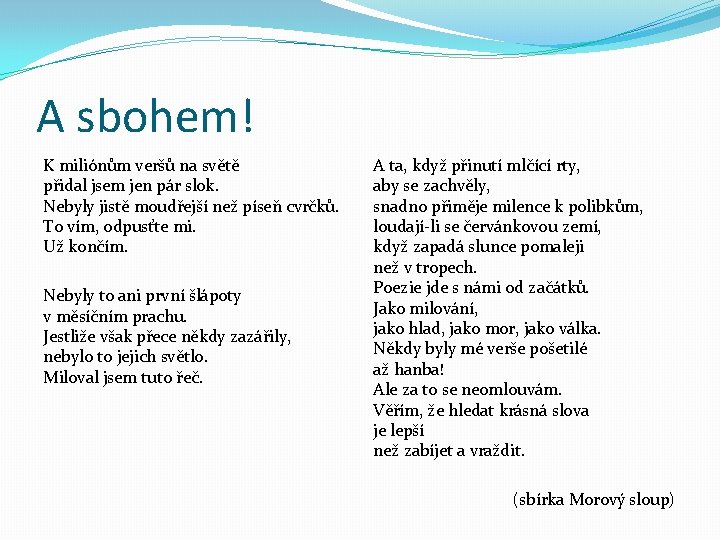 A sbohem!

K miliónům veršů na světě
přidal jsem jen pár slok.
Nebyly jistě moudřejší než píseň cvrčků.
To vím, odpusťte mi.
Už končím.

Nebyly to ani první šlápoty
v měsíčním prachu.
Jestliže však přece někdy zazářily,
nebylo to jejich světlo.
Miloval jsem tuto řeč.

A ta, když přinutí mlčící rty,
aby se zachvěly,
snadno přiměje milence k polibkům,
loudají-li se červánkovou zemí,
když zapadá slunce pomaleji
než v tropech.
Poezie jde s námi od začátků.
Jako milování,
jako hlad, jako mor, jako válka.
Někdy byly mé verše pošetilé
až hanba!
Ale za to se neomlouvám.
Věřím, že hledat krásná slova
je lepší
než zabíjet a vraždit.

(sbírka Morový sloup)